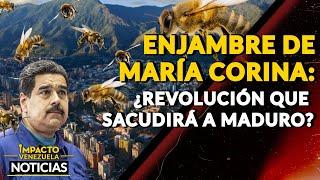 ENJAMBRE DE MARÍA CORINA: ¿REVOLUCIÓN QUE SACUDIRÁ A MADURO?

IMPACTO VENEZUELA NOTICIAS